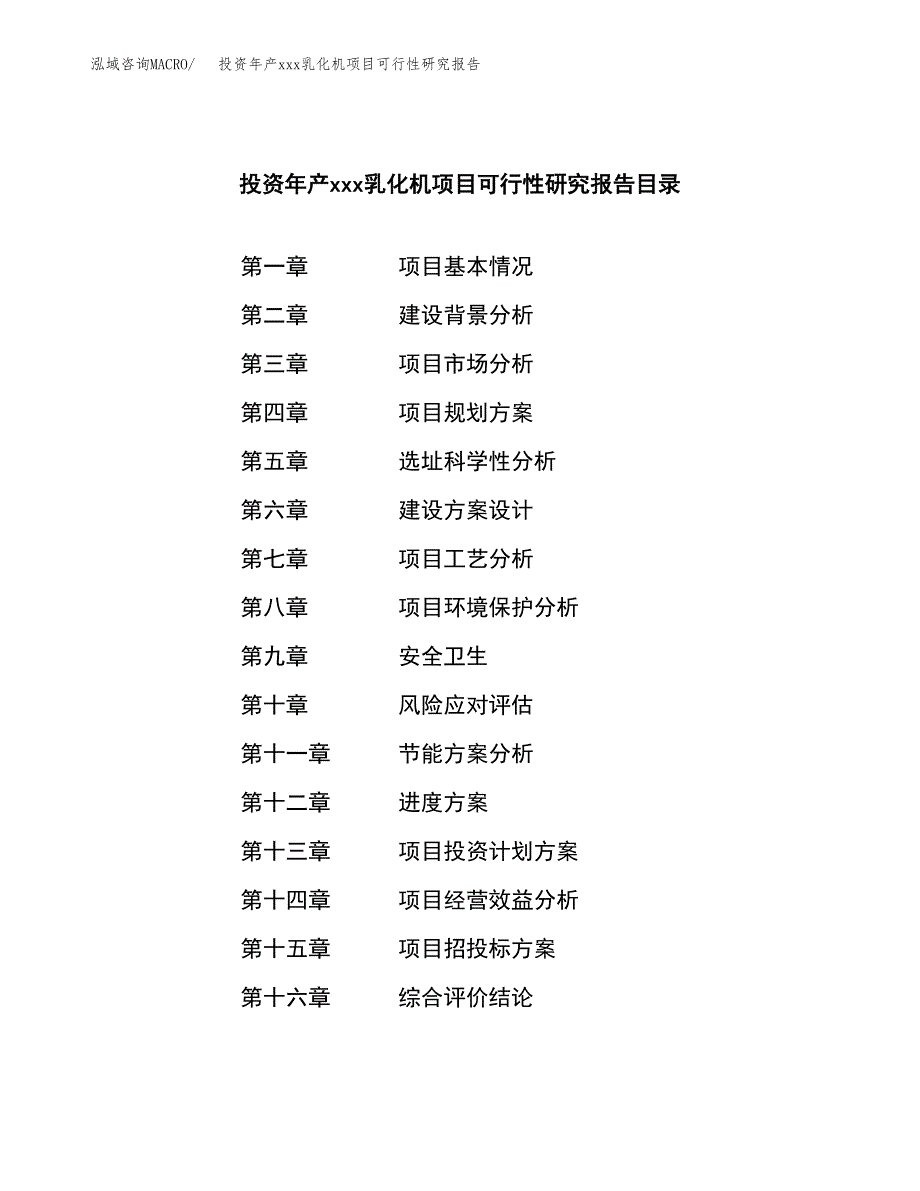 泓域咨询MACRO/　投资年产xxx乳化机项目可行性研究报告

投资年产xxx乳化机项目可行性研究报告目录

第一章　项目基本情况
第二章　建设背景分析
第三章　项目市场分析
第四章　项目规划方案
第五章　选址科学性分析
第六章　建设方案设计
第七章　项目工艺分析
第八章　项目环境保护分析
第九章　安全卫生
第十章　风险应对评估
第十一章　节能方案分析
第十二章　进度方案
第十三章　项目投资计划方案
第十四章　项目经营效益分析
第十五章　项目招投标方案
第十六章　综合评价结论